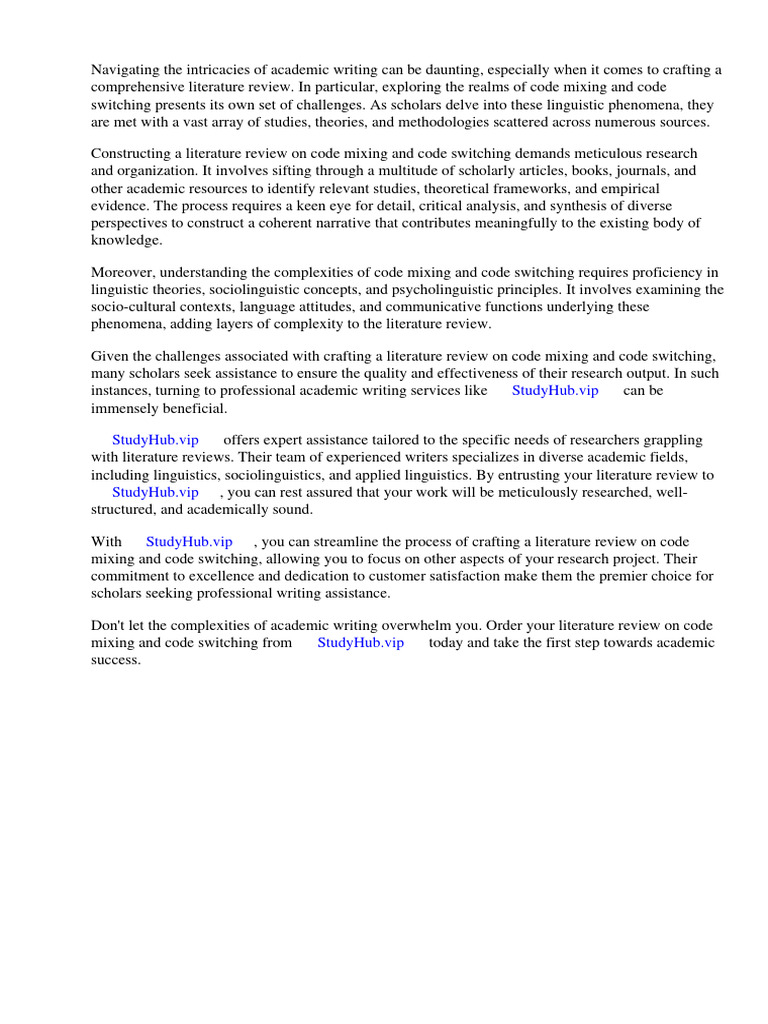 Navigating the intricacies of academic writing can be daunting, especially when it comes to crafting a comprehensive literature review. In particular, exploring the realms of code mixing and code switching presents its own set of challenges. As scholars delve into these linguistic phenomena, they are met with a vast array of studies, theories, and methodologies scattered across numerous sources.

Constructing a literature review on code mixing and code switching demands meticulous research and organization. It involves sifting through a multitude of scholarly articles, books, journals, and other academic resources to identify relevant studies, theoretical frameworks, and empirical evidence. The process requires a keen eye for detail, critical analysis, and synthesis of diverse perspectives to construct a coherent narrative that contributes meaningfully to the existing body of knowledge.

Moreover, understanding the complexities of code mixing and code switching requires proficiency in linguistic theories, sociolinguistic concepts, and psycholinguistic principles. It involves examining the socio-cultural contexts, language attitudes, and communicative functions underlying these phenomena, adding layers of complexity to the literature review.

Given the challenges associated with crafting a literature review on code mixing and code switching, many scholars seek assistance to ensure the quality and effectiveness of their research output. In such instances, turning to professional academic writing services like StudyHub.vip can be immensely beneficial.

StudyHub.vip offers expert assistance tailored to the specific needs of researchers grappling with literature reviews. Their team of experienced writers specializes in diverse academic fields, including linguistics, sociolinguistics, and applied linguistics. By entrusting your literature review to StudyHub.vip , you can rest assured that your work will be meticulously researched, well-structured, and academically sound.

With StudyHub.vip , you can streamline the process of crafting a literature review on code mixing and code switching, allowing you to focus on other aspects of your research project. Their commitment to excellence and dedication to customer satisfaction make them the premier choice for scholars seeking professional writing assistance.

Don't let the complexities of academic writing overwhelm you. Order your literature review on code mixing and code switching from StudyHub.vip today and take the first step towards academic success.